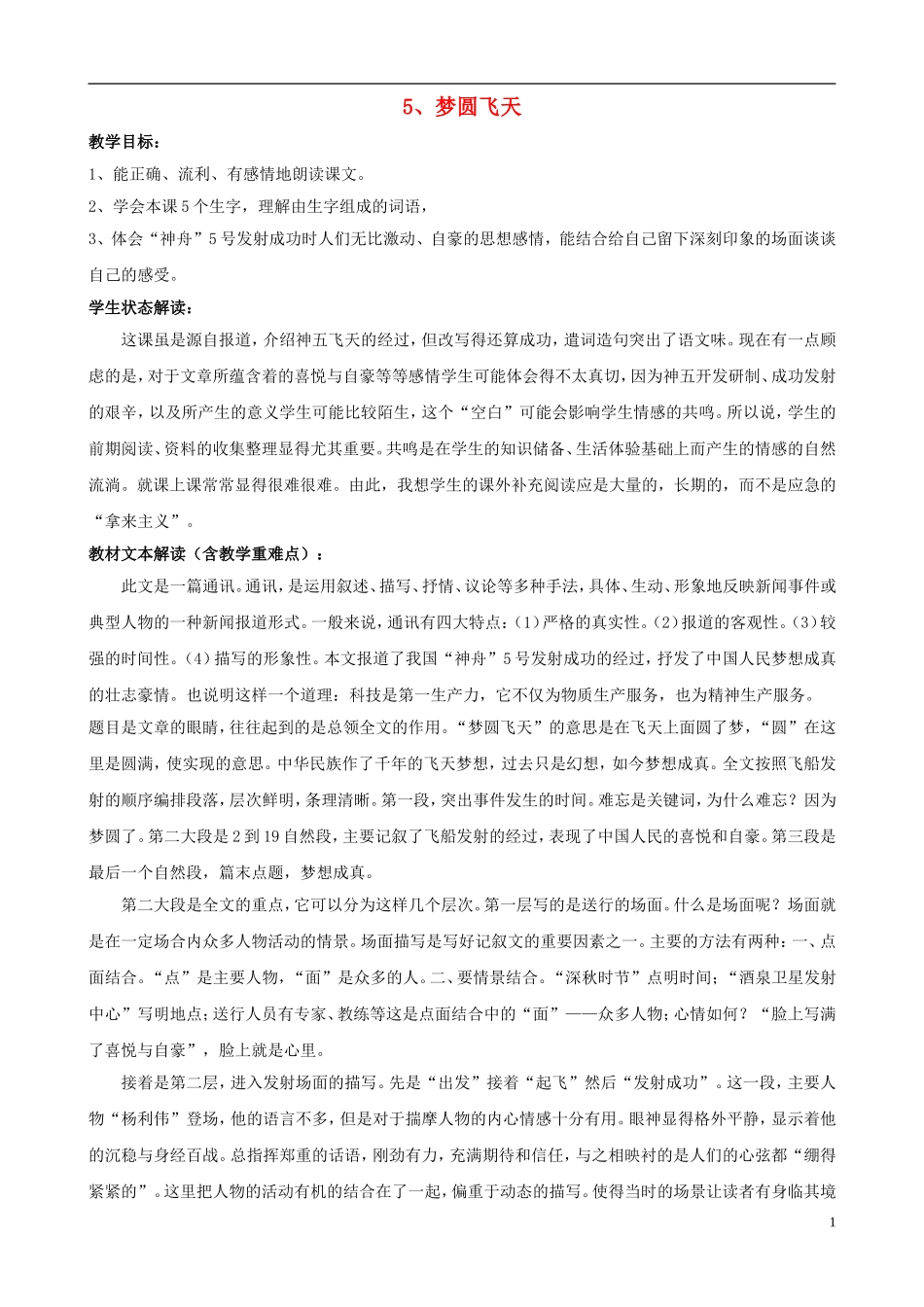 5、梦圆飞天

教学目标：

1、能正确、流利、有感情地朗读课文。

2、学会本课5个生字，理解由生字组成的词语，

3、体会“神舟”5号发射成功时人们无比激动、自豪的思想感情，能结合给自己留下深刻印象的场面谈谈自己的感受。

学生状态解读：

这课虽是源自报道，介绍神五飞天的经过，但改写得还算成功，遣词造句突出了语文味。现在有一点顾虑的是，对于文章所蕴含着的喜悦与自豪等等感情学生可能体会得不太真切，因为神五开发研制、成功发射的艰辛，以及所产生的意义学生可能比较陌生，这个“空白”可能会影响学生情感的共鸣。所以说，学生的前期阅读、资料的收集整理显得尤其重要。共鸣是在学生的知识储备、生活体验基础上而产生的情感的自然流淌。就课上课常常显得很难很难。由此，我想学生的课外补充阅读应是大量的，长期的，而不是应急的“拿来主义”。

教材文本解读（含教学重难点）：

此文是一篇通讯。通讯，是运用叙述、描写、抒情、议论等多种手法，具体、生动、形象地反映新闻事件或典型人物的一种新闻报道形式。一般来说，通讯有四大特点：(1)严格的真实性。(2)报道的客观性。(3)较强的时间性。(4)描写的形象性。本文报道了我国“神舟”5号发射成功的经过，抒发了中国人民梦想成真的壮志豪情。也说明这样一个道理：科技是第一生产力，它不仅为物质生产服务，也为精神生产服务。

题目是文章的眼睛，往往起到的是总领全文的作用。“梦圆飞天”的意思是在飞天上面圆了梦，“圆”在这里是圆满，使实现的意思。中华民族作了千年的飞天梦想，过去只是幻想，如今梦想成真。全文按照飞船发射的顺序编排段落，层次鲜明，条理清晰。第一段，突出事件发生的时间。难忘是关键词，为什么难忘？因为梦圆了。第二大段是2到19自然段，主要记叙了飞船发射的经过，表现了中国人民的喜悦和自豪。第三段是最后一个自然段，篇末点题，梦想成真。

第二大段是全文的重点，它可以分为这样几个层次。第一层写的是送行的场面。什么是场面呢？场面就是在一定场合内众多人物活动的情景。场面描写是写好记叙文的重要因素之一。主要的方法有两种：一、点面结合。“点”是主要人物，“面”是众多的人。二、要情景结合。“深秋时节”点明时间；“酒泉卫星发射中心”写明地点；送行人员有专家、教练等这是点面结合中的“面”——众多人物；心情如何？“脸上写满了喜悦与自豪”，脸上就是心里。

接着是第二层，进入发射场面的描写。先是“出发”接着“起飞”然后“发射成功”。这一段，主要人物“杨利伟”登场，他的语言不多，但是对于揣摩人物的内心情感十分有用。眼神显得格外平静，显示着他的沉稳与身经百战。总指挥郑重的话语，刚劲有力，充满期待和信任，与之相映衬的是人们的心弦都“绷得紧紧的”。这里把人物的活动有机的结合在了一起，偏重于动态的描写。使得当时的场景让读者有身临其境

1